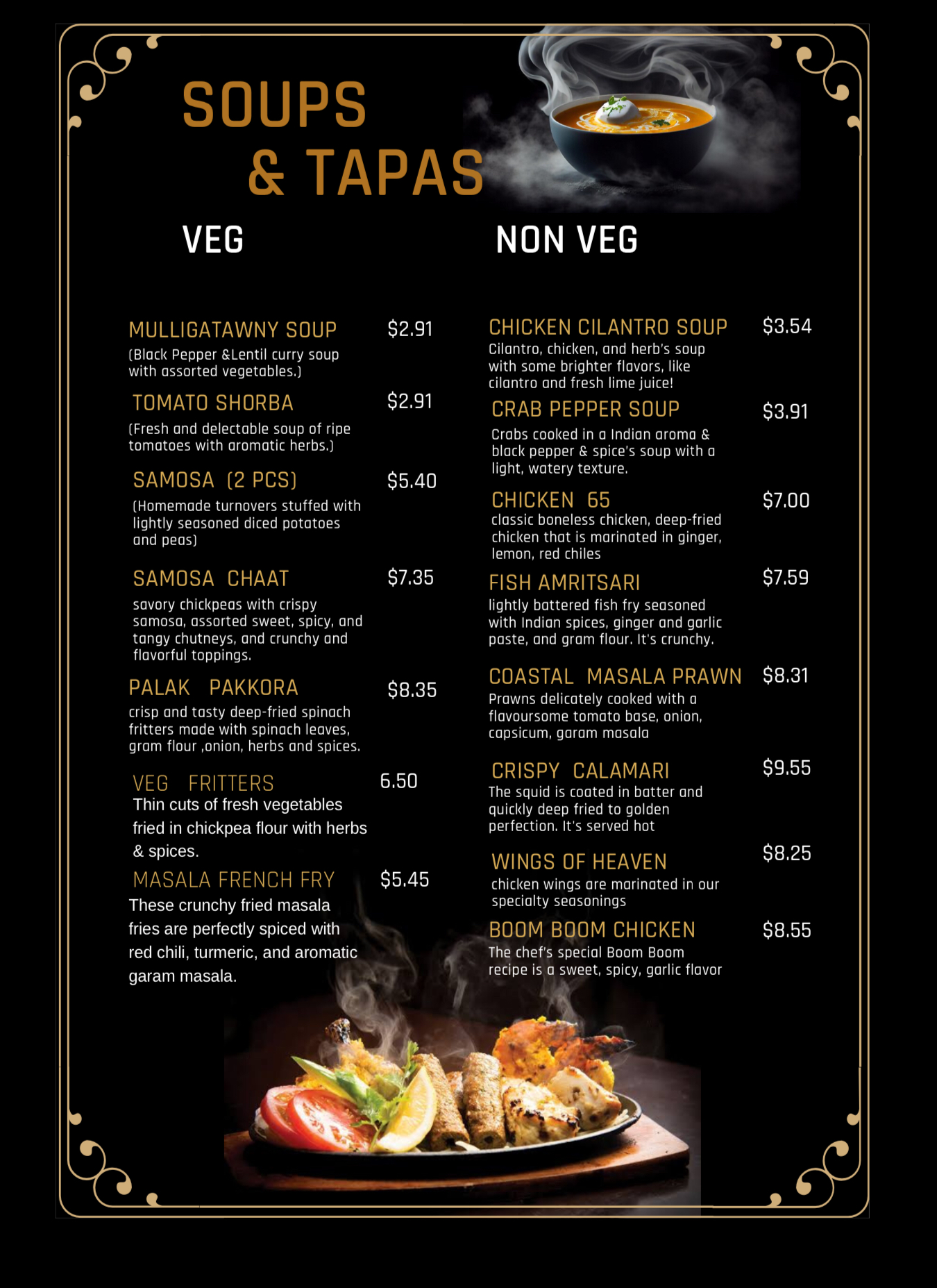 SOUPS
& TAPAS

VEG

MULLIGATAWNY SOUP $2.91
(Black Pepper &Lentil curry soup with assorted vegetables.)

TOMATO SHORBA $2.91
(Fresh and delectable soup of ripe tomatoes with aromatic herbs.)

SAMOSA (2 PCS) $5.40
(Homemade turnovers stuffed with lightly seasoned diced potatoes and peas)

SAMOSA CHAAT $7.35
savory chickpeas with crispy samosa, assorted sweet, spicy, and tangy chutneys, and crunchy and flavorful toppings.

PALAK PAKKORA $8.35
crisp and tasty deep-fried spinach fritters made with spinach leaves, gram flour ,onion, herbs and spices.

VEG FRITTERS 6.50
Thin cuts of fresh vegetables fried in chickpea flour with herbs & spices.

MASALA FRENCH FRY $5.45
These crunchy fried masala fries are perfectly spiced with red chili, turmeric, and aromatic garam masala.

NON VEG

CHICKEN CILANTRO SOUP $3.54
Cilantro, chicken, and herb's soup with some brighter flavors, like cilantro and fresh lime juice!

CRAB PEPPER SOUP $3.91
Crabs cooked in a Indian aroma & black pepper & spice's soup with a light, watery texture.

CHICKEN 65 $7.00
classic boneless chicken, deep-fried chicken that is marinated in ginger, lemon, red chiles

FISH AMRITSARI $7.59
lightly battered fish fry seasoned with Indian spices, ginger and garlic paste, and gram flour. It's crunchy.

COASTAL MASALA PRAWN $8.31
Prawns delicately cooked with a flavoursome tomato base, onion, capsicum, garam masala

CRISPY CALAMARI $9.55
The squid is coated in batter and quickly deep fried to golden perfection. It's served hot

WINGS OF HEAVEN $8.25
chicken wings are marinated in our specialty seasonings

BOOM BOOM CHICKEN $8.55
The chef's special Boom Boom recipe is a sweet, spicy, garlic flavor